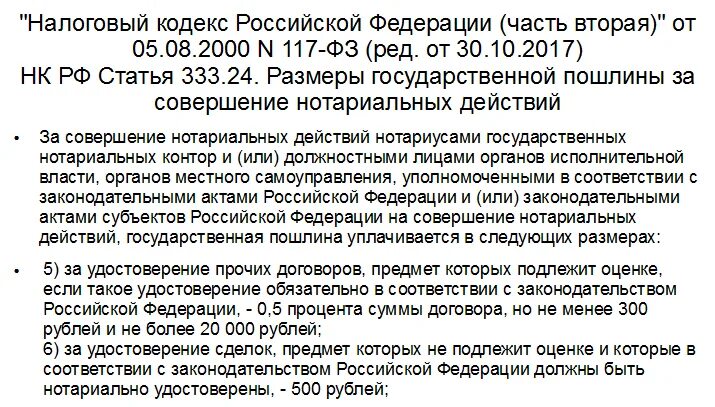 "Налоговый кодекс Российской Федерации (часть вторая)" от 05.08.2000 N 117-ФЗ (ред. от 30.10.2017)
НК РФ Статья 333.24. Размеры государственной пошлины за совершение нотариальных действий

• За совершение нотариальных действий нотариусами государственных нотариальных контор и (или) должностными лицами органов исполнительной власти, органов местного самоуправления, уполномоченными в соответствии с законодательными актами Российской Федерации и (или) законодательными актами субъектов Российской Федерации на совершение нотариальных действий, государственная пошлина уплачивается в следующих размерах:

• 5) за удостоверение прочих договоров, предмет которых подлежит оценке, если такое удостоверение обязательно в соответствии с законодательством Российской Федерации, - 0,5 процента суммы договора, но не менее 300 рублей и не более 20 000 рублей;
6) за удостоверение сделок, предмет которых не подлежит оценке и которые в соответствии с законодательством Российской Федерации должны быть нотариально удостоверены, - 500 рублей;